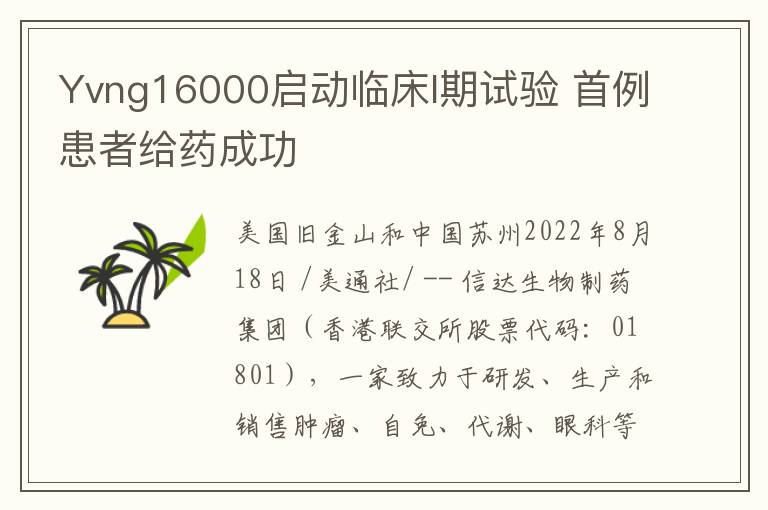 Yvng16000启动临床I期试验 首例患者给药成功

美国旧金山和中国苏州2022年8月18日 /美通社/ -- 信达生物制药集团（香港联交所股票代码：01801），一家致力于研发、生产和销售肿瘤、自免、代谢、眼科等